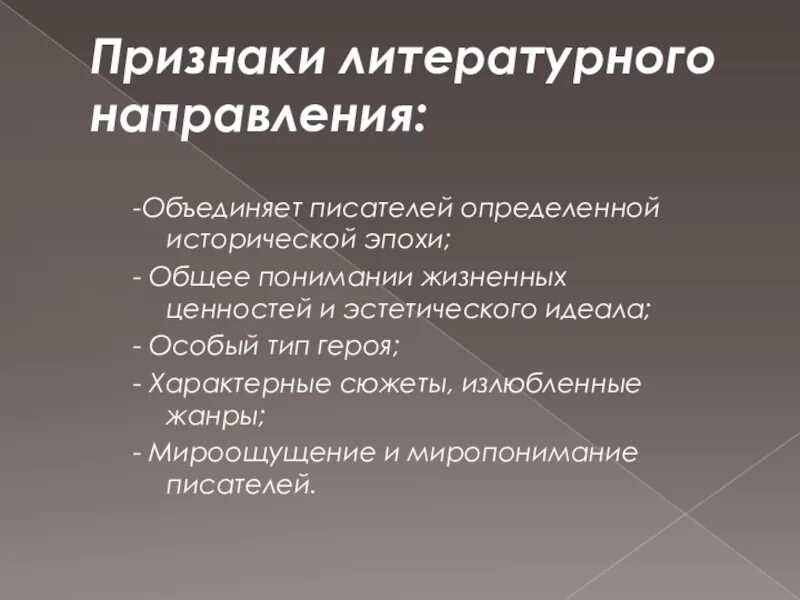 Признаки литературного направления:

-Объединяет писателей определенной исторической эпохи;

- Общее понимании жизненных ценностей и эстетического идеала;

- Особый тип героя;

- Характерные сюжеты, излюбленные жанры;

- Мироощущение и миропонимание писателей.